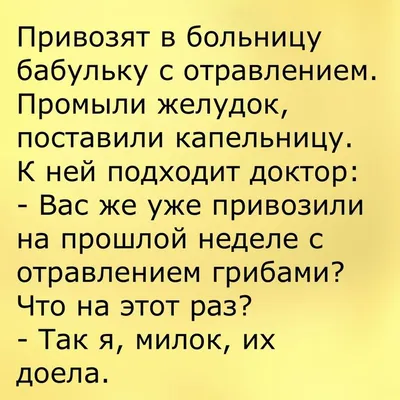 Привозят в больницу бабульку с отравлением. Промыли желудок, поставили капельницу. К ней подходит доктор:
- Вас же уже привозили на прошлой неделе с отравлением грибами? Что на этот раз?
- Так я, милок, их доела.